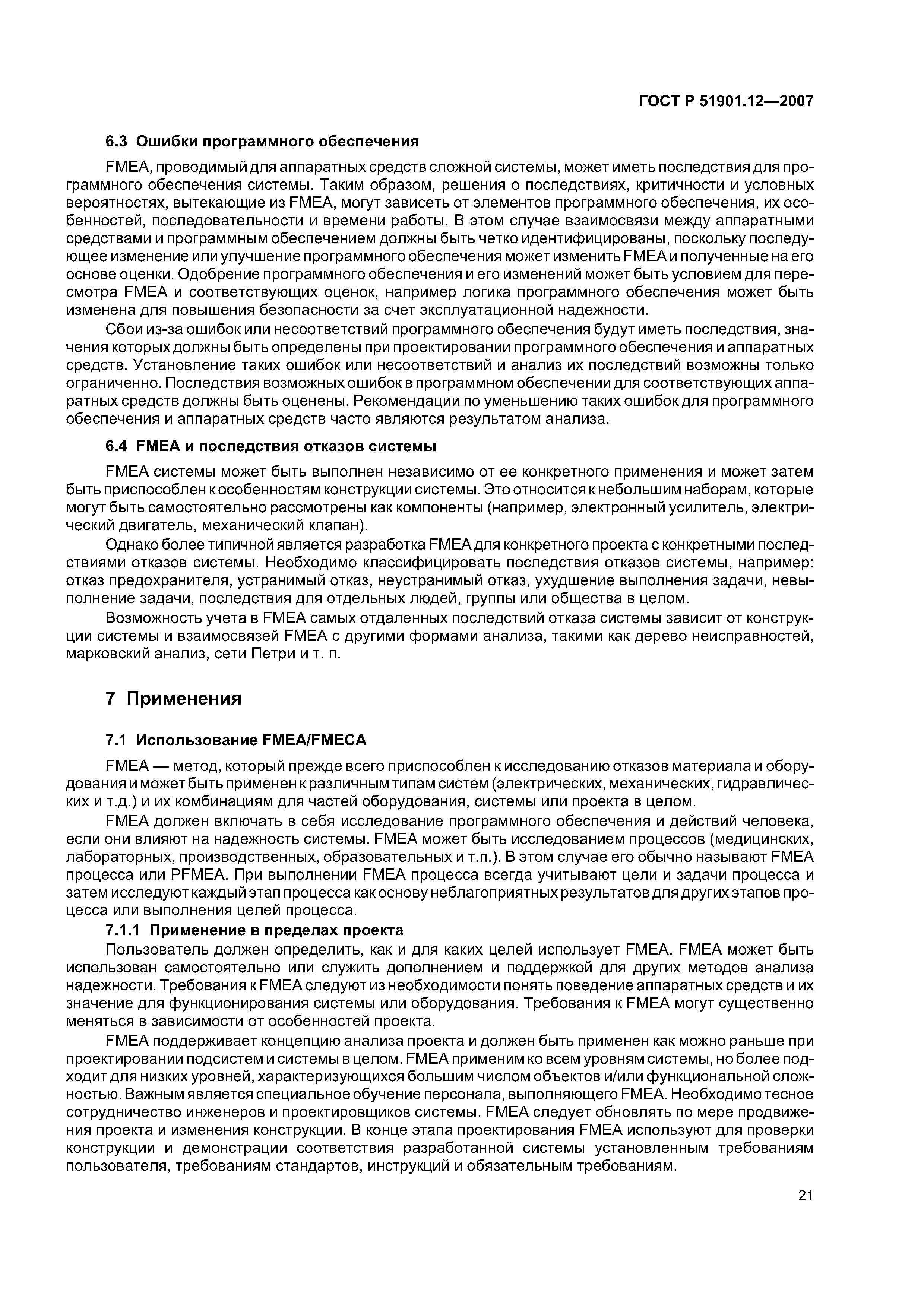 ГОСТ Р 51901.12—2007

6.3 Ошибки программного обеспечения

FMEA, проводимый для аппаратных средств сложной системы, может иметь последствия для программного обеспечения системы. Таким образом, решения о последствиях, критичности и условных вероятностях, вытекающие из FMEA, могут зависеть от элементов программного обеспечения, их особенностей, последовательности и времени работы. В этом случае взаимосвязи между аппаратными средствами и программным обеспечением должны быть четко идентифицированы, поскольку последующее изменение или улучшение программного обеспечения может изменить FMEA и полученные на его основе оценки. Одобрение программного обеспечения и его изменений может быть условием для пересмотра FMEA и соответствующих оценок, например логика программного обеспечения может быть изменена для повышения безопасности за счет эксплуатационной надежности.

Сбои из-за ошибок или несоответствий программного обеспечения будут иметь последствия, значения которых должны быть определены при проектировании программного обеспечения и аппаратных средств. Установление таких ошибок или несоответствий и анализ их последствий возможны только ограниченно. Последствия возможных ошибок в программном обеспечении для соответствующих аппаратных средств должны быть оценены. Рекомендации по уменьшению таких ошибок для программного обеспечения и аппаратных средств часто являются результатом анализа.

6.4 FMEA и последствия отказов системы

FMEA системы может быть выполнен независимо от ее конкретного применения и может затем быть приспособлен к особенностям конструкции системы. Это относится к небольшим наборам, которые могут быть самостоятельно рассмотрены как компоненты (например, электронный усилитель, электрический двигатель, механический клапан).

Однако более типичной является разработка FMEA для конкретного проекта с конкретными последствиями отказов системы. Необходимо классифицировать последствия отказов системы, например: отказ предохранителя, устранимый отказ, неустранимый отказ, ухудшение выполнения задачи, невыполнение задачи, последствия для отдельных людей, группы или общества в целом.

Возможность учета в FMEA самых отдаленных последствий отказа системы зависит от конструкции системы и взаимосвязей FMEA с другими формами анализа, такими как дерево неисправностей, марковский анализ, сети Петри и т. п.

7 Применения

7.1 Использование FMEA/FMECA

FMEA — метод, который прежде всего приспособлен к исследованию отказов материала и оборудования и может быть применен к различным типам систем (электрических, механических, гидравлических и т.д.) и их комбинациям для частей оборудования, системы или проекта в целом.

FMEA должен включать в себя исследование программного обеспечения и действий человека, если они влияют на надежность системы. FMEA может быть исследованием процессов (медицинских, лабораторных, производственных, образовательных и т.п.). В этом случае его обычно называют FMEA процесса или PFMEA. При выполнении FMEA процесса всегда учитывают цели и задачи процесса и затем исследуют каждый этап процесса как основу неблагоприятных результатов для других этапов процесса или выполнения целей процесса.

7.1.1 Применение в пределах проекта

Пользователь должен определить, как и для каких целей использует FMEA. FMEA может быть использован самостоятельно или служить дополнением и поддержкой для других методов анализа надежности. Требования к FMEA следуют из необходимости понять поведение аппаратных средств и их значение для функционирования системы или оборудования. Требования к FMEA могут существенно меняться в зависимости от особенностей проекта.

FMEA поддерживает концепцию анализа проекта и должен быть применен как можно раньше при проектировании подсистем и системы в целом. FMEA применим ко всем уровням системы, но более подходит для низких уровней, характеризующихся большим числом объектов и/или функциональной сложностью. Важным является специальное обучение персонала, выполняющего FMEA. Необходимо тесное сотрудничество инженеров и проектировщиков системы. FMEA следует обновлять по мере продвижения проекта и изменения конструкции. В конце этапа проектирования FMEA используют для проверки конструкции и демонстрации соответствия разработанной системы установленным требованиям пользователя, требованиям стандартов, инструкций и обязательным требованиям.

21